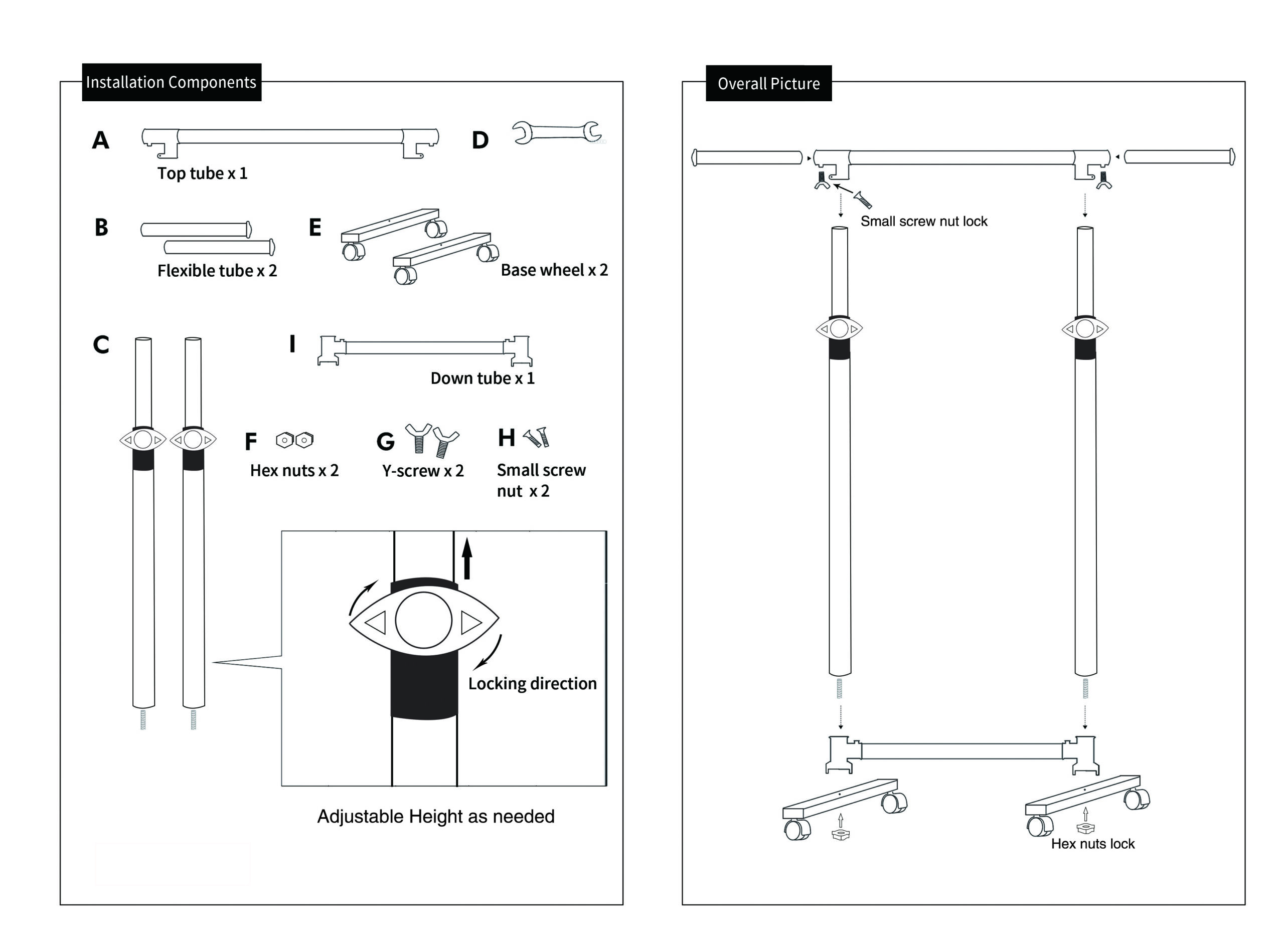 Installation Components

A
Top tube x 1

D

B
Flexible tube x 2

E
Base wheel x 2

C

I
Down tube x 1

F
Hex nuts x 2

G
Y-screw x 2

H
Small screw nut x 2

Locking direction

Adjustable Height as needed

Overall Picture

Small screw nut lock

Hex nuts lock